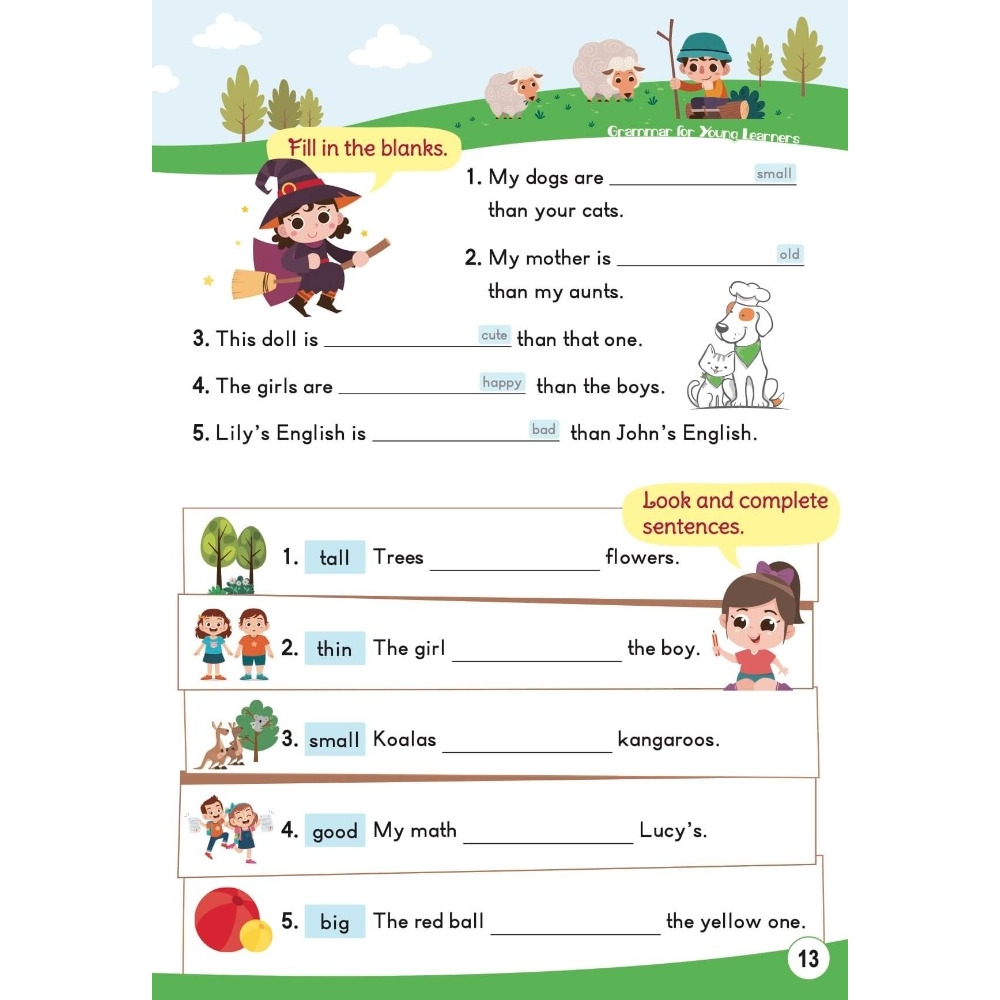 Grammar for Young Learners

Fill in the blanks.

1. My dogs are ____ small than your cats.

2. My mother is ____ old than my aunts.

3. This doll is ____ cute than that one.

4. The girls are ____ happy than the boys.

5. Lily's English is ____ bad than John's English.

Look and complete sentences.

1. tall Trees ____ flowers.

2. thin The girl ____ the boy.

3. small Koalas ____ kangaroos.

4. good My math ____ Lucy's.

5. big The red ball ____ the yellow one.

13